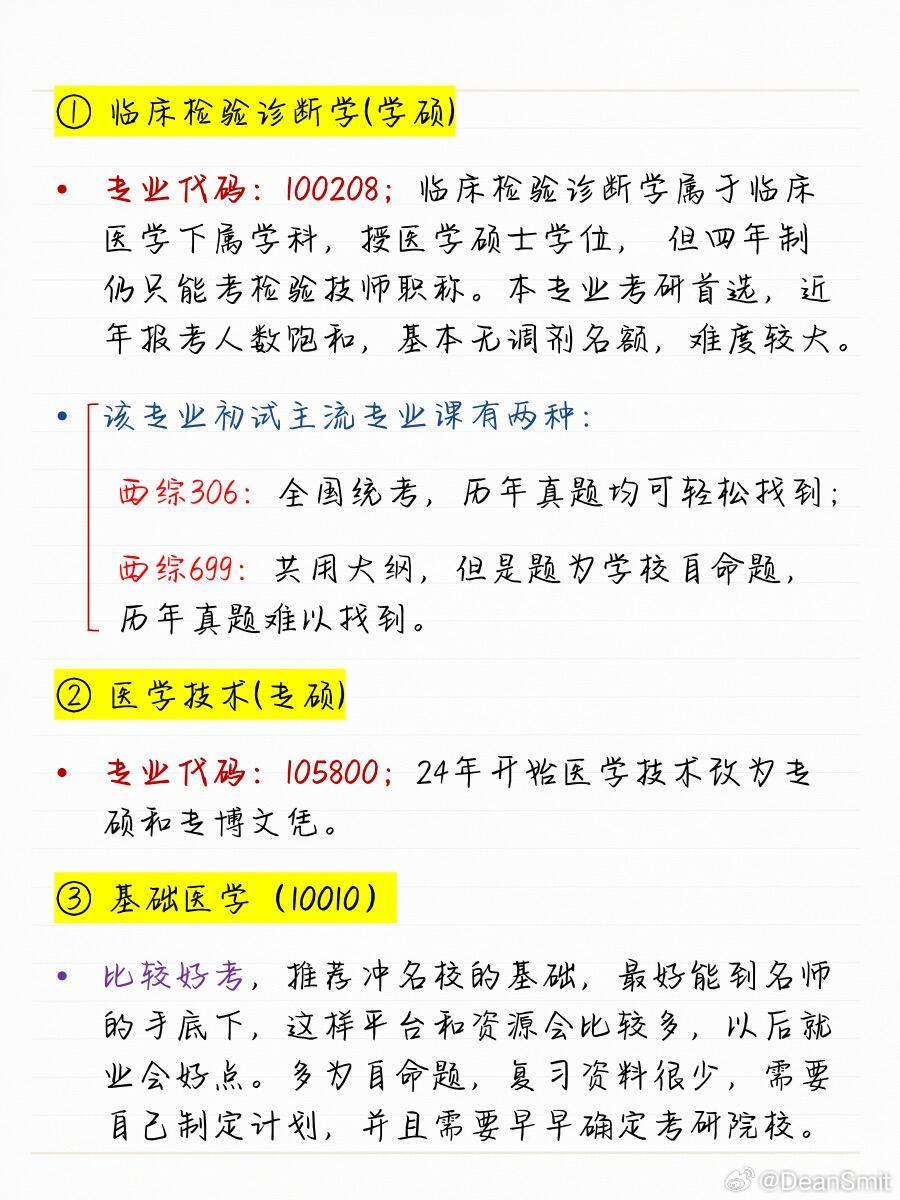 ① 临床检验诊断学(学硕)

• 专业代码：100208；临床检验诊断学属于临床医学下属学科，授医学硕士学位，但四年制仍只能考检验技师职称。本专业考研首选，近年报考人数饱和，基本无调剂名额，难度较大。

• 该专业初试主流专业课有两种：

西综306：全国统考，历年真题均可轻松找到；

西综699：共用大纲，但是题为学校自命题，历年真题难以找到。

② 医学技术(专硕)

• 专业代码：105800；24年开始医学技术改为专硕和专博文凭。

③ 基础医学（10010）

• 比较好考，推荐冲名校的基础，最好能到名师的手底下，这样平台和资源会比较多，以后就业会好点。多为自命题，复习资料很少，需要自己制定计划，并且需要早早确定考研院校。

@DeanSmit